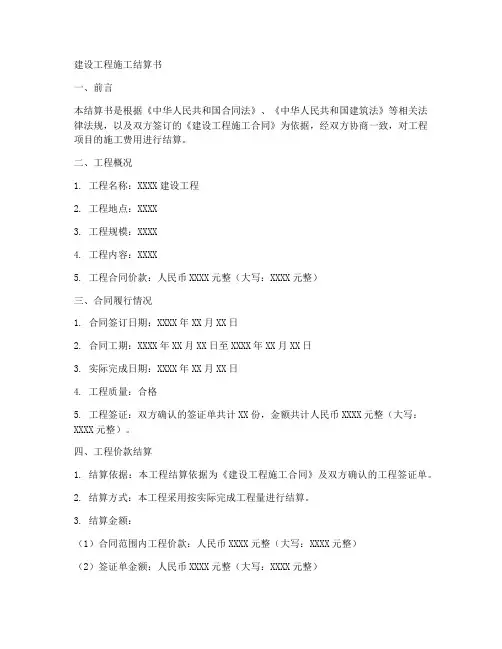 建设工程施工结算书

一、前言

本结算书是根据《中华人民共和国合同法》、《中华人民共和国建筑法》等相关法律法规，以及双方签订的《建设工程施工合同》为依据，经双方协商一致，对工程项目的施工费用进行结算。

二、工程概况

1. 工程名称：XXXX 建设工程

2. 工程地点：XXXX

3. 工程规模：XXXX

4. 工程内容：XXXX

5. 工程合同价款：人民币 XXXX 元整（大写：XXXX 元整）

三、合同履行情况

1. 合同签订日期：XXXX 年 XX 月 XX 日

2. 合同工期：XXXX 年 XX 月 XX 日至 XXXX 年 XX 月 XX 日

3. 实际完成日期：XXXX 年 XX 月 XX 日

4. 工程质量：合格

5. 工程签证：双方确认的签证单共计 XX 份，金额共计人民币 XXXX 元整（大写：XXXX 元整）。

四、工程价款结算

1. 结算依据：本工程结算依据为《建设工程施工合同》及双方确认的工程签证单。

2. 结算方式：本工程采用按实际完成工程量进行结算。

3. 结算金额：

（1）合同范围内工程价款：人民币 XXXX 元整（大写：XXXX 元整）

（2）签证单金额：人民币 XXXX 元整（大写：XXXX 元整）